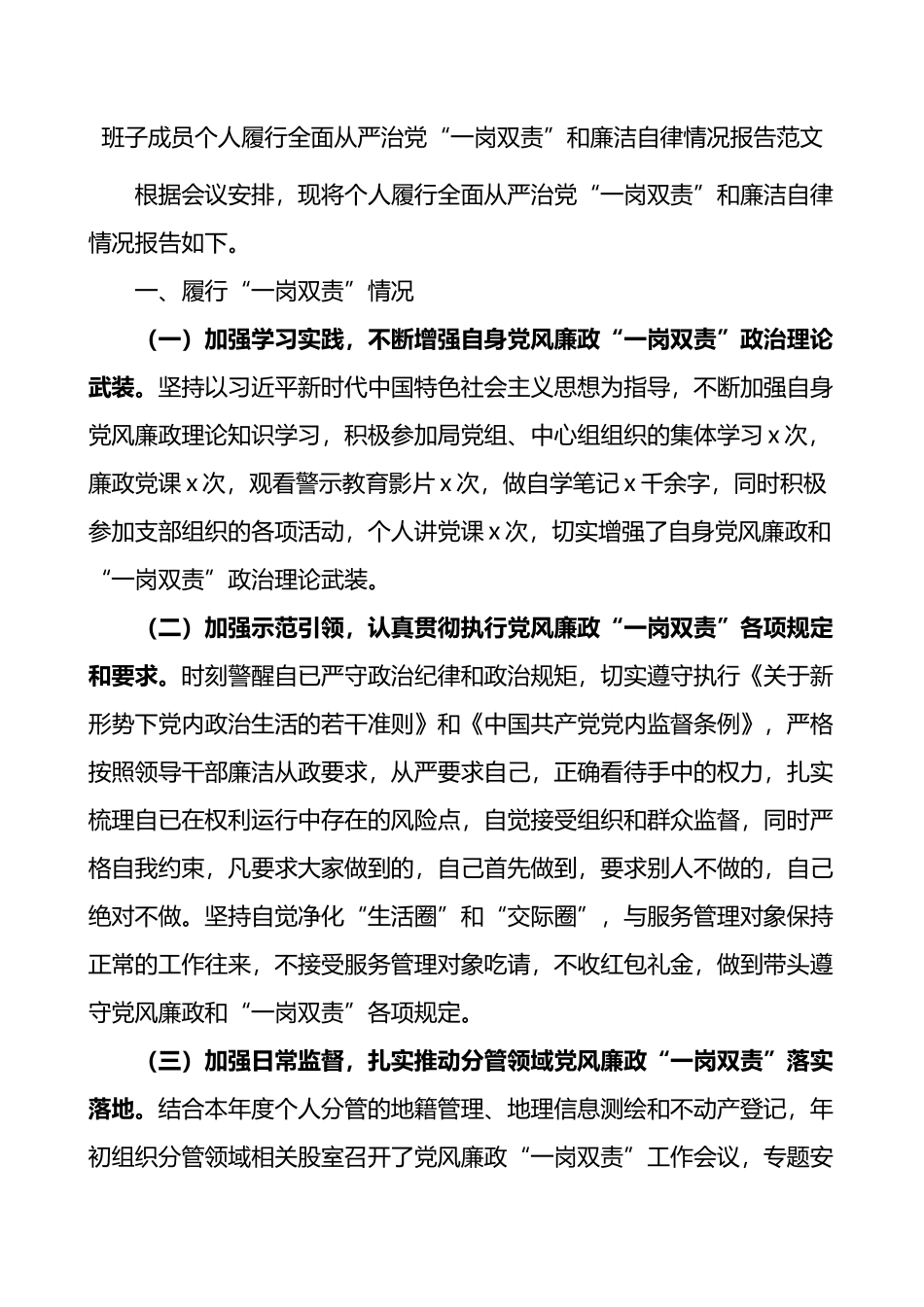 班子成员个人履行全面从严治党“一岗双责”和廉洁自律情况报告范文

根据会议安排，现将个人履行全面从严治党“一岗双责”和廉洁自律情况报告如下。

一、履行“一岗双责”情况

（一）加强学习实践，不断增强自身党风廉政“一岗双责”政治理论武装。坚持以习近平新时代中国特色社会主义思想为指导，不断加强自身党风廉政理论知识学习，积极参加局党组、中心组组织的集体学习x次，廉政党课x次，观看警示教育影片x次，做自学笔记x千余字，同时积极参加支部组织的各项活动，个人讲党课x次，切实增强了自身党风廉政和“一岗双责”政治理论武装。

（二）加强示范引领，认真贯彻执行党风廉政“一岗双责”各项规定和要求。时刻警醒自已严守政治纪律和政治规矩，切实遵守执行《关于新形势下党内政治生活的若干准则》和《中国共产党党内监督条例》，严格按照领导干部廉洁从政要求，从严要求自己，正确看待手中的权力，扎实梳理自已在权利运行中存在的风险点，自觉接受组织和群众监督，同时严格自我约束，凡要求大家做到的，自己首先做到，要求别人不做的，自己绝对不做。坚持自觉净化“生活圈”和“交际圈”，与服务管理对象保持正常的工作往来，不接受服务管理对象吃请，不收红包礼金，做到带头遵守党风廉政和“一岗双责”各项规定。

（三）加强日常监督，扎实推动分管领域党风廉政“一岗双责”落实落地。结合本年度个人分管的地籍管理、地理信息测绘和不动产登记，年初组织分管领域相关股室召开了党风廉政“一岗双责”工作会议，专题安